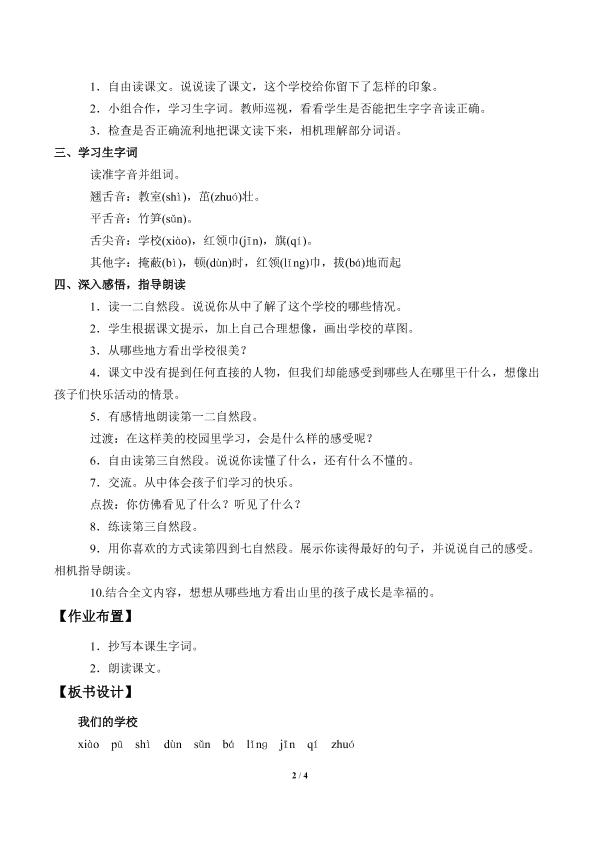 1．自由读课文。说说读了课文，这个学校给你留下了怎样的印象。

2．小组合作，学习生字词。教师巡视，看看学生是否能把生字字音读正确。

3．检查是否正确流利地把课文读下来，相机理解部分词语。

三、学习生字词

读准字音并组词。

翘舌音：教室(shì)，茁(zhuó)壮。

平舌音：竹笋(sǔn)。

舌尖音：学校(xiào)，红领巾(jīn)，旗(qí)。

其他字：掩蔽(bì)，顿(dùn)时，红领(lǐng)巾，拔(bá)地而起

四、深入感悟，指导朗读

1．读一二自然段。说说你从中了解了这个学校的哪些情况。

2．学生根据课文提示，加上自己合理想像，画出学校的草图。

3．从哪些地方看出学校很美？

4．课文中没有提到任何直接的人物，但我们却能感受到哪些人在哪里干什么，想像出孩子们快乐活动的情景。

5．有感情地朗读第一二自然段。

过渡：在这样美的校园里学习，会是什么样的感受呢？

6．自由读第三自然段。说说你读懂了什么，还有什么不懂的。

7．交流。从中体会孩子们学习的快乐。

点拨：你仿佛看见了什么？听见了什么？

8．练读第三自然段。

9．用你喜欢的方式读第四到七自然段。展示你读得最好的句子，并说说自己的感受。相机指导朗读。

10.结合全文内容，想想从哪些地方看出山里的孩子成长是幸福的。

【作业布置】

1．抄写本课生字词。

2．朗读课文。

【板书设计】

我们的学校

xiào pū shì dùn sǔn bá lǐng jīn qí zhuó

2 / 4